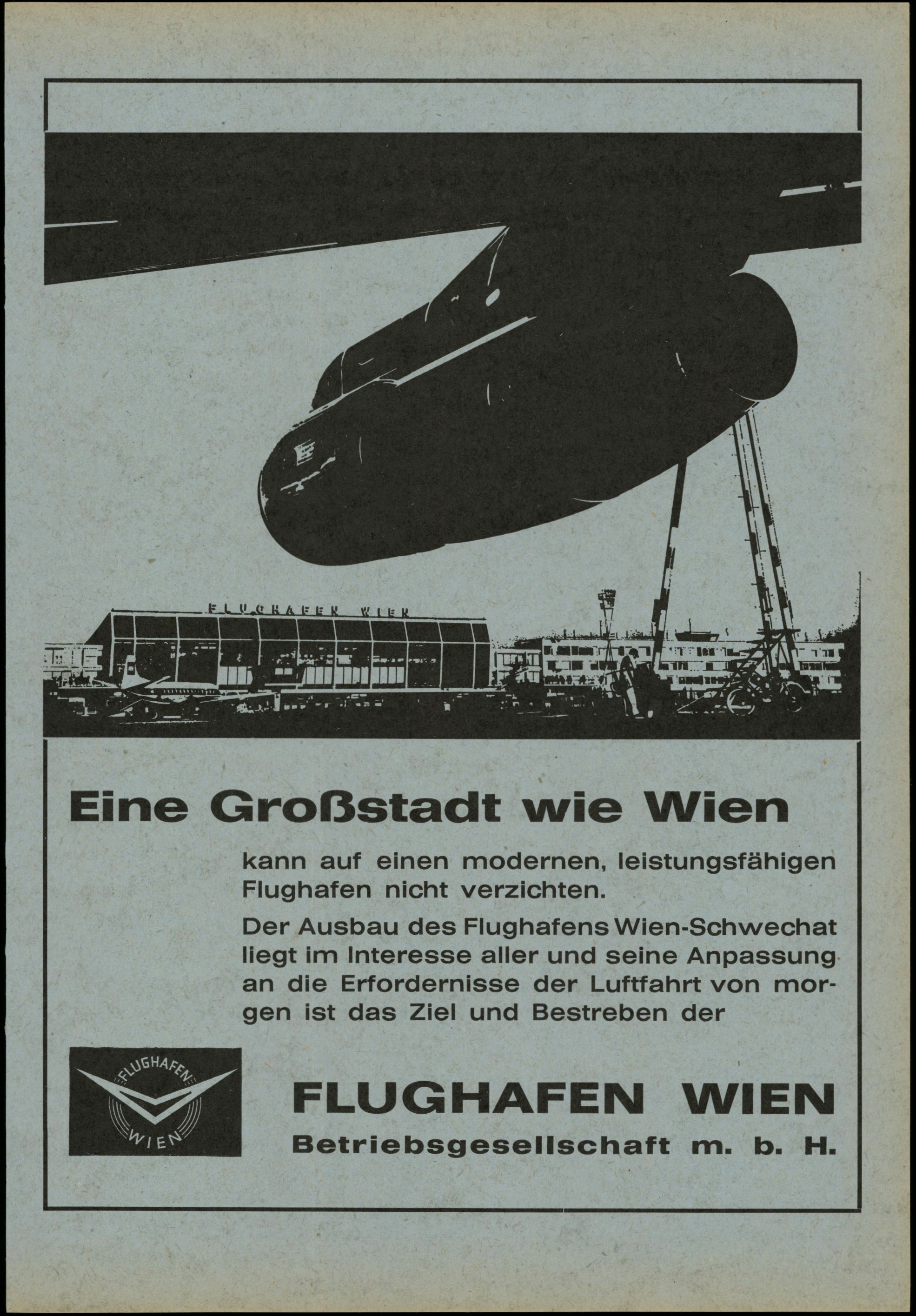 FLUGHAFEN WIEN

Eine Großstadt wie Wien

kann auf einen modernen, leistungsfähigen Flughafen nicht verzichten.

Der Ausbau des Flughafens Wien-Schwechat liegt im Interesse aller und seine Anpassung an die Erfordernisse der Luftfahrt von morgen ist das Ziel und Bestreben der

FLUGHAFEN
WIEN

FLUGHAFEN WIEN
Betriebsgesellschaft m. b. H.